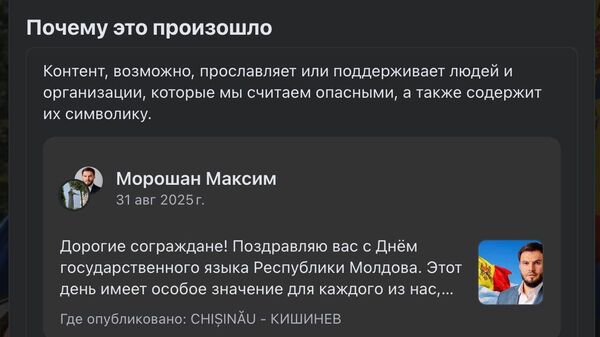 Почему это произошло

Контент, возможно, прославляет или поддерживает людей и организации, которые мы считаем опасными, а также содержит их символику.

Морошан Максим
31 авг 2025 г.

Дорогие сограждане! Поздравляю вас с Днём государственного языка Республики Молдова. Этот день имеет особое значение для каждого из нас,...

Где опубликовано: CHIȘINĂU - КИШИНЕВ